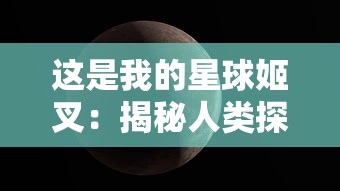 这是我的星球姬叉：揭秘人类探